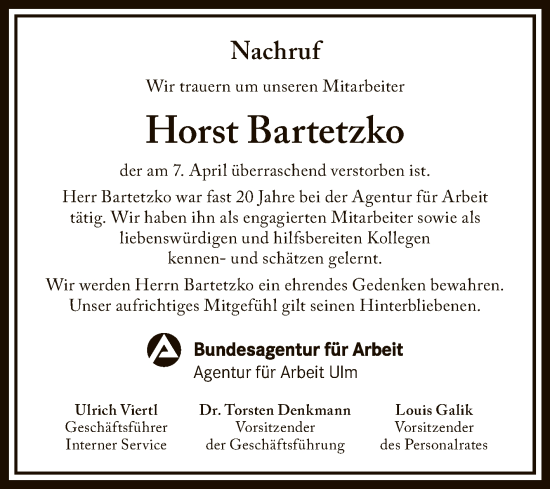 Nachruf

Wir trauern um unseren Mitarbeiter

Horst Bartetzko

der am 7. April überraschend verstorben ist.

Herr Bartetzko war fast 20 Jahre bei der Agentur für Arbeit tätig. Wir haben ihn als engagierten Mitarbeiter sowie als liebenswürdigen und hilfsbereiten Kollegen kennen- und schätzen gelernt.

Wir werden Herrn Bartetzko ein ehrendes Gedenken bewahren. Unser aufrichtiges Mitgefühl gilt seinen Hinterbliebenen.

Bundesagentur für Arbeit
Agentur für Arbeit Ulm

Ulrich Viertl
Geschäftsführer
Interner Service

Dr. Torsten Denkmann
Vorsitzender
der Geschäftsführung

Louis Galik
Vorsitzender
des Personalrates